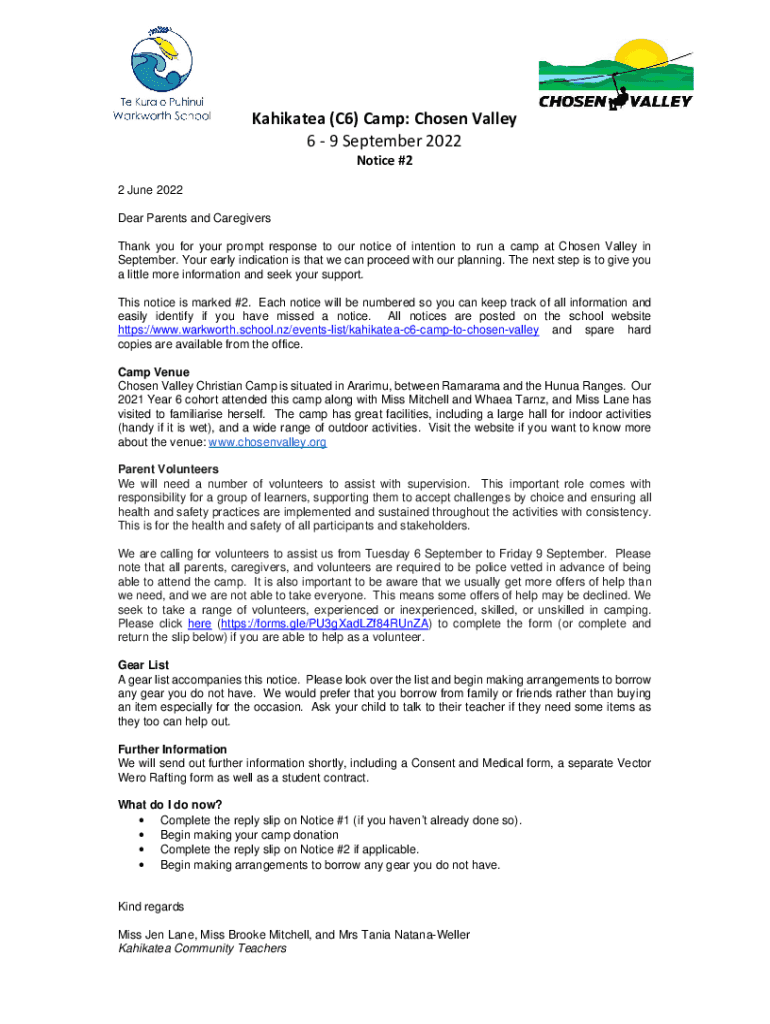 Te Kura o Puhinui
Warkworth School

CHOSEN VALLEY

Kahikatea (C6) Camp: Chosen Valley
6 - 9 September 2022
Notice #2

2 June 2022

Dear Parents and Caregivers

Thank you for your prompt response to our notice of intention to run a camp at Chosen Valley in September. Your early indication is that we can proceed with our planning. The next step is to give you a little more information and seek your support.

This notice is marked #2. Each notice will be numbered so you can keep track of all information and easily identify if you have missed a notice. All notices are posted on the school website https://www.warkworth.school.nz/events-list/kahikatea-c6-camp-to-chosen-valley and spare hard copies are available from the office.

Camp Venue
Chosen Valley Christian Camp is situated in Ararimu, between Ramarama and the Hunua Ranges. Our 2021 Year 6 cohort attended this camp along with Miss Mitchell and Whaea Tarnz, and Miss Lane has visited to familiarise herself. The camp has great facilities, including a large hall for indoor activities (handy if it is wet), and a wide range of outdoor activities. Visit the website if you want to know more about the venue: www.chosenvalley.org

Parent Volunteers
We will need a number of volunteers to assist with supervision. This important role comes with responsibility for a group of learners, supporting them to accept challenges by choice and ensuring all health and safety practices are implemented and sustained throughout the activities with consistency. This is for the health and safety of all participants and stakeholders.

We are calling for volunteers to assist us from Tuesday 6 September to Friday 9 September. Please note that all parents, caregivers, and volunteers are required to be police vetted in advance of being able to attend the camp. It is also important to be aware that we usually get more offers of help than we need, and we are not able to take everyone. This means some offers of help may be declined. We seek to take a range of volunteers, experienced or inexperienced, skilled, or unskilled in camping. Please click here (https://forms.gle/PU3gXadLZf84RUnZA) to complete the form (or complete and return the slip below) if you are able to help as a volunteer.

Gear List
A gear list accompanies this notice. Please look over the list and begin making arrangements to borrow any gear you do not have. We would prefer that you borrow from family or friends rather than buying an item especially for the occasion. Ask your child to talk to their teacher if they need some items as they too can help out.

Further Information
We will send out further information shortly, including a Consent and Medical form, a separate Vector Wero Rafting form as well as a student contract.

What do I do now?
• Complete the reply slip on Notice #1 (if you haven't already done so).
• Begin making your camp donation
• Complete the reply slip on Notice #2 if applicable.
• Begin making arrangements to borrow any gear you do not have.

Kind regards

Miss Jen Lane, Miss Brooke Mitchell, and Mrs Tania Natana-Weller
Kahikatea Community Teachers